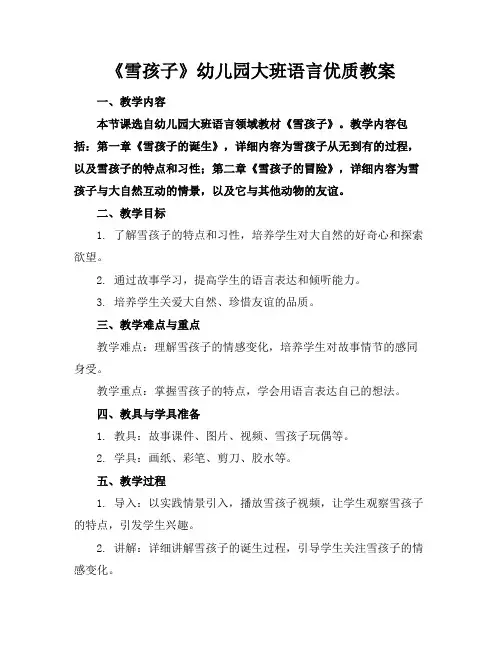 《雪孩子》幼儿园大班语言优质教案

一、教学内容

本节课选自幼儿园大班语言领域教材《雪孩子》。教学内容包括：第一章《雪孩子的诞生》，详细内容为雪孩子从无到有的过程，以及雪孩子的特点和习性；第二章《雪孩子的冒险》，详细内容为雪孩子与大自然互动的情景，以及它与其他动物的友谊。

二、教学目标

1. 了解雪孩子的特点和习性，培养学生对大自然的好奇心和探索欲望。

2. 通过故事学习，提高学生的语言表达和倾听能力。

3. 培养学生关爱大自然、珍惜友谊的品质。

三、教学难点与重点

教学难点：理解雪孩子的情感变化，培养学生对故事情节的感同身受。

教学重点：掌握雪孩子的特点，学会用语言表达自己的想法。

四、教具与学具准备

1. 教具：故事课件、图片、视频、雪孩子玩偶等。

2. 学具：画纸、彩笔、剪刀、胶水等。

五、教学过程

1. 导入：以实践情景引入，播放雪孩子视频，让学生观察雪孩子的特点，引发学生兴趣。

2. 讲解：详细讲解雪孩子的诞生过程，引导学生关注雪孩子的情感变化。